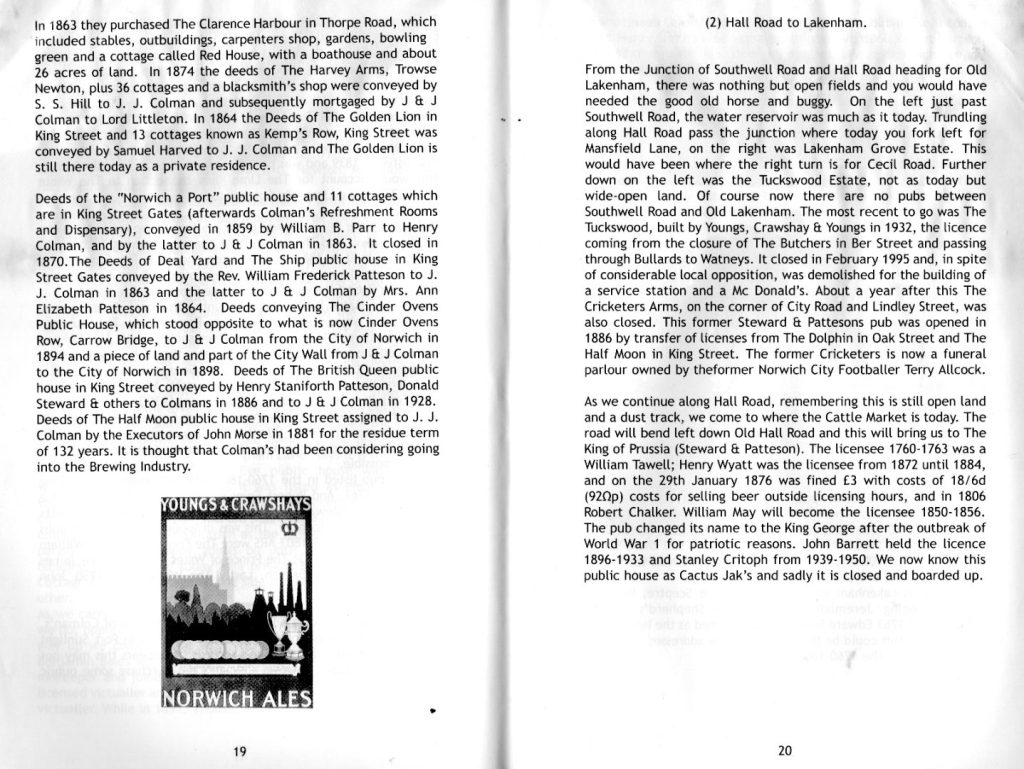 In 1863 they purchased The Clarence Harbour in Thorpe Road, which included stables, outbuildings, carpenters shop, gardens, bowling green and a cottage called Red House, with a boathouse and about 26 acres of land. In 1874 the deeds of The Harvey Arms, Trowse Newton, plus 36 cottages and a blacksmith's shop were conveyed by S. S. Hill to J. J. Colman and subsequently mortgaged by J & J Colman to Lord Littleton. In 1864 the Deeds of The Golden Lion in King Street and 13 cottages known as Kemp's Row, King Street was conveyed by Samuel Harved to J. J. Colman and The Golden Lion is still there today as a private residence.

Deeds of the "Norwich a Port" public house and 11 cottages which are in King Street Gates (afterwards Colman's Refreshment Rooms and Dispensary), conveyed in 1859 by William B. Parr to Henry Colman, and by the latter to J & J Colman in 1863. It closed in 1870.The Deeds of Deal Yard and The Ship public house in King Street Gates conveyed by the Rev. William Frederick Patteson to J. J. Colman in 1863 and the latter to J & J Colman by Mrs. Ann Elizabeth Patteson in 1864. Deeds conveying The Cinder Ovens Public House, which stood opposite to what is now Cinder Ovens Row, Carrow Bridge, to J & J Colman from the City of Norwich in 1894 and a piece of land and part of the City Wall from J & J Colman to the City of Norwich in 1898. Deeds of The British Queen public house in King Street conveyed by Henry Staniforth Patteson, Donald Steward & others to Colmans in 1886 and to J & J Colman in 1928. Deeds of The Half Moon public house in King Street assigned to J. J. Colman by the Executors of John Morse in 1881 for the residue term of 132 years. It is thought that Colman's had been considering going into the Brewing Industry.

YOUNGS & CRAWSHAYS

NORWICH ALES

19

(2) Hall Road to Lakenham.

From the Junction of Southwell Road and Hall Road heading for Old Lakenham, there was nothing but open fields and you would have needed the good old horse and buggy. On the left just past Southwell Road, the water reservoir was much as it today. Trundling along Hall Road pass the junction where today you fork left for Mansfield Lane, on the right was Lakenham Grove Estate. This would have been where the right turn is for Cecil Road. Further down on the left was the Tuckswood Estate, not as today but wide-open land. Of course now there are no pubs between Southwell Road and Old Lakenham. The most recent to go was The Tuckswood, built by Youngs, Crawshay & Youngs in 1932, the licence coming from the closure of The Butchers in Ber Street and passing through Bullards to Watneys. It closed in February 1995 and, in spite of considerable local opposition, was demolished for the building of a service station and a Mc Donald's. About a year after this The Cricketers Arms, on the corner of City Road and Lindley Street, was also closed. This former Steward & Pattesons pub was opened in 1886 by transfer of licenses from The Dolphin in Oak Street and The Half Moon in King Street. The former Cricketers is now a funeral parlour owned by theformer Norwich City Footballer Terry Allcock.

As we continue along Hall Road, remembering this is still open land and a dust track, we come to where the Cattle Market is today. The road will bend left down Old Hall Road and this will bring us to The King of Prussia (Steward & Patteson). The licensee 1760-1763 was a William Tawell; Henry Wyatt was the licensee from 1872 until 1884, and on the 29th January 1876 was fined £3 with costs of 18/6d (92Ωp) costs for selling beer outside licensing hours, and in 1806 Robert Chalker. William May will become the licensee 1850-1856. The pub changed its name to the King George after the outbreak of World War 1 for patriotic reasons. John Barrett held the licence 1896-1933 and Stanley Critoph from 1939-1950. We now know this public house as Cactus Jak's and sadly it is closed and boarded up.

20